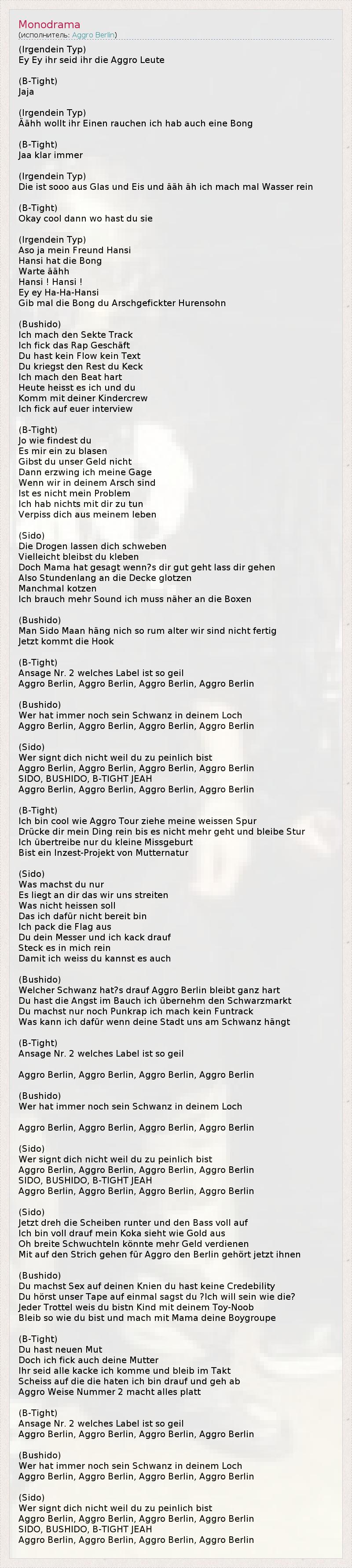 Monodrama
(исполнитель: Aggro Berlin)

(Irgendein Typ)
Ey Ey ihr seid ihr die Aggro Leute

(B-Tight)
Jaja

(Irgendein Typ)
Äähh wollt ihr Einen rauchen ich hab auch eine Bong

(B-Tight)
Jaa klar immer

(Irgendein Typ)
Die ist sooo aus Glas und Eis und ääh äh ich mach mal Wasser rein

(B-Tight)
Okay cool dann wo hast du sie

(Irgendein Typ)
Aso ja mein Freund Hansi
Hansi hat die Bong
Warte äähh
Hansi ! Hansi !
Ey ey Ha-Ha-Hansi
Gib mal die Bong du Arschgefickter Hurensohn

(Bushido)
Ich mach den Sekte Track
Ich fick das Rap Geschäft
Du hast kein Flow kein Text
Du kriegst den Rest du Keck
Ich mach den Beat hart
Heute heisst es ich und du
Komm mit deiner Kindercrew
Ich fick auf euer interview

(B-Tight)
Jo wie findest du
Es mir ein zu blasen
Gibst du unser Geld nicht
Dann erzwing ich meine Gage
Wenn wir in deinem Arsch sind
Ist es nicht mein Problem
Ich hab nichts mit dir zu tun
Verpiss dich aus meinem leben

(Sido)
Die Drogen lassen dich schweben
Vielleicht bleibst du kleben
Doch Mama hat gesagt wenn?s dir gut geht lass dir gehen
Also Stundenlang an die Decke glotzen
Manchmal kotzen
Ich brauch mehr Sound ich muss näher an die Boxen

(Bushido)
Man Sido Maan häng nich so rum alter wir sind nicht fertig
Jetzt kommt die Hook

(B-Tight)
Ansage Nr. 2 welches Label ist so geil
Aggro Berlin, Aggro Berlin, Aggro Berlin, Aggro Berlin

(Bushido)
Wer hat immer noch sein Schwanz in deinem Loch
Aggro Berlin, Aggro Berlin, Aggro Berlin, Aggro Berlin

(Sido)
Wer signt dich nicht weil du zu peinlich bist
Aggro Berlin, Aggro Berlin, Aggro Berlin, Aggro Berlin
SIDO, BUSHIDO, B-TIGHT JEAH
Aggro Berlin, Aggro Berlin, Aggro Berlin, Aggro Berlin

(B-Tight)
Ich bin cool wie Aggro Tour ziehe meine weissen Spur
Drücke dir mein Ding rein bis es nicht mehr geht und bleibe Stur
Ich übertreibe nur du kleine Missgeburt
Bist ein Inzest-Projekt von Mutternatur

(Sido)
Was machst du nur
Es liegt an dir das wir uns streiten
Was nicht heissen soll
Das ich dafür nicht bereit bin
Ich pack die Flag aus
Du dein Messer und ich kack drauf
Steck es in mich rein
Damit ich weiss du kannst es auch

(Bushido)
Welcher Schwanz hat?s drauf Aggro Berlin bleibt ganz hart
Du hast die Angst im Bauch ich übernehm den Schwarzmarkt
Du machst nur noch Punkrap ich mach kein Funtrack
Was kann ich dafür wenn deine Stadt uns am Schwanz hängt

(B-Tight)
Ansage Nr. 2 welches Label ist so geil

Aggro Berlin, Aggro Berlin, Aggro Berlin, Aggro Berlin

(Bushido)
Wer hat immer noch sein Schwanz in deinem Loch

Aggro Berlin, Aggro Berlin, Aggro Berlin, Aggro Berlin

(Sido)
Wer signt dich nicht weil du zu peinlich bist
Aggro Berlin, Aggro Berlin, Aggro Berlin, Aggro Berlin
SIDO, BUSHIDO, B-TIGHT JEAH
Aggro Berlin, Aggro Berlin, Aggro Berlin, Aggro Berlin

(Sido)
Jetzt dreh die Scheiben runter und den Bass voll auf
Ich bin voll drauf mein Koka sieht wie Gold aus
Oh breite Schwuchteln könnte mehr Geld verdienen
Mit auf den Strich gehen für Aggro den Berlin gehört jetzt ihnen

(Bushido)
Du machst Sex auf deinen Knien du hast keine Credebility
Du hörst unser Tape auf einmal sagst du ?Ich will sein wie die?
Jeder Trottel weis du bistn Kind mit deinem Toy-Noob
Bleib so wie du bist und mach mit Mama deine Boygroupe

(B-Tight)
Du hast neuen Mut
Doch ich fick auch deine Mutter
Ihr seid alle kacke ich komme und bleib im Takt
Scheiss auf die die haten ich bin drauf und geh ab
Aggro Weise Nummer 2 macht alles platt

(B-Tight)
Ansage Nr. 2 welches Label ist so geil
Aggro Berlin, Aggro Berlin, Aggro Berlin, Aggro Berlin

(Bushido)
Wer hat immer noch sein Schwanz in deinem Loch
Aggro Berlin, Aggro Berlin, Aggro Berlin, Aggro Berlin

(Sido)
Wer signt dich nicht weil du zu peinlich bist
Aggro Berlin, Aggro Berlin, Aggro Berlin, Aggro Berlin
SIDO, BUSHIDO, B-TIGHT JEAH
Aggro Berlin, Aggro Berlin, Aggro Berlin, Aggro Berlin